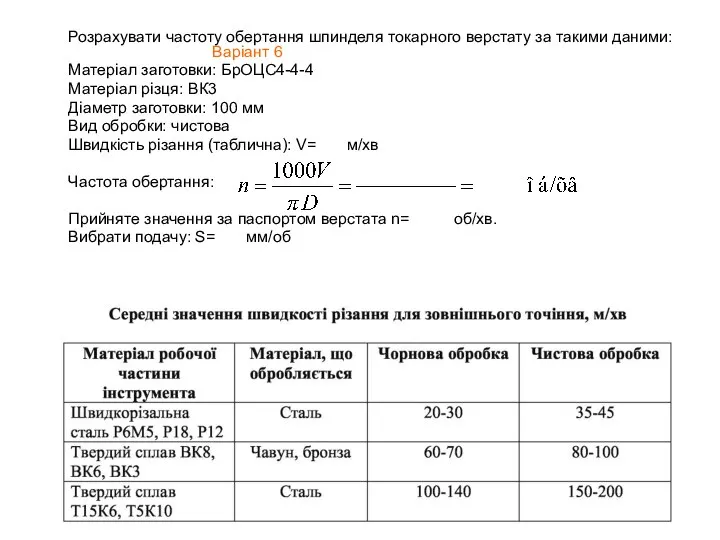 Розрахувати частоту обертання шпинделя токарного верстату за такими даними:
Варіант 6
Матеріал заготовки: БрОЦС4-4-4
Матеріал різця: ВК3
Діаметр заготовки: 100 мм
Вид обробки: чистова
Швидкість різання (таблична): V= м/хв

Частота обертання: $n = \frac{1000V}{\pi D} = \frac{\quad}{\quad} =$ î á/õâ

Прийняте значення за паспортом верстата n= об/хв.
Вибрати подачу: S= мм/об

Середні значення швидкості різання для зовнішнього точіння, м/хв

| Матеріал робочої частини інструмента | Матеріал, що обробляється | Чорнова обробка | Чистова обробка |
|---|---|---|---|
| Швидкорізальна сталь Р6М5, Р18, Р12 | Сталь | 20-30 | 35-45 |
| Твердий сплав ВК8, ВК6, ВК3 | Чавун, бронза | 60-70 | 80-100 |
| Твердий сплав Т15К6, Т5К10 | Сталь | 100-140 | 150-200 |